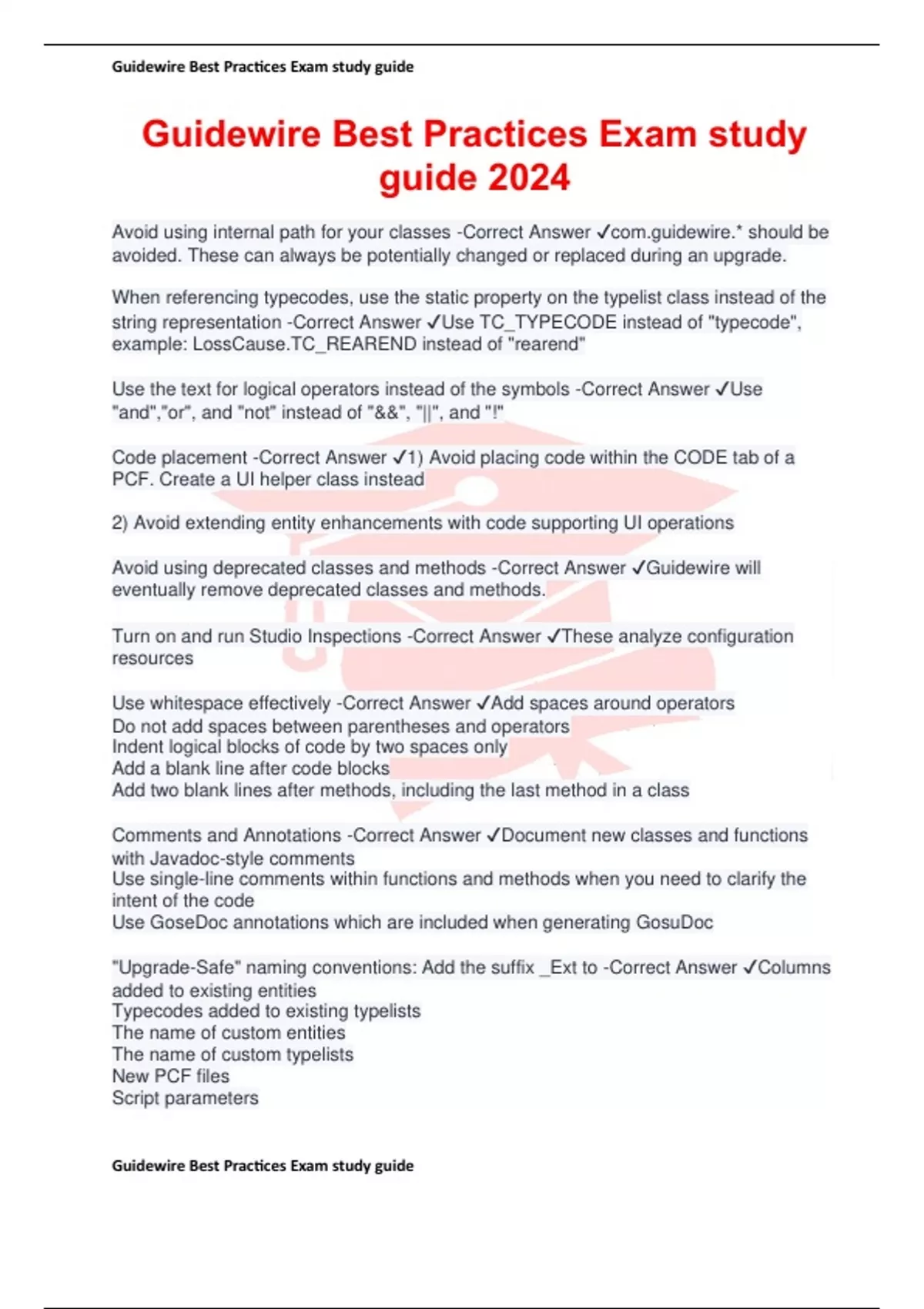 Guidewire Best Practices Exam study guide

Guidewire Best Practices Exam study guide 2024

Avoid using internal path for your classes -Correct Answer ✓com.guidewire.* should be avoided. These can always be potentially changed or replaced during an upgrade.

When referencing typecodes, use the static property on the typelist class instead of the string representation -Correct Answer ✓Use TC_TYPECODE instead of "typecode", example: LossCause.TC_REAREND instead of "rearend"

Use the text for logical operators instead of the symbols -Correct Answer ✓Use "and","or", and "not" instead of "&&", "||", and "!"

Code placement -Correct Answer ✓1) Avoid placing code within the CODE tab of a PCF. Create a UI helper class instead

2) Avoid extending entity enhancements with code supporting UI operations

Avoid using deprecated classes and methods -Correct Answer ✓Guidewire will eventually remove deprecated classes and methods.

Turn on and run Studio Inspections -Correct Answer ✓These analyze configuration resources

Use whitespace effectively -Correct Answer ✓Add spaces around operators
Do not add spaces between parentheses and operators
Indent logical blocks of code by two spaces only
Add a blank line after code blocks
Add two blank lines after methods, including the last method in a class

Comments and Annotations -Correct Answer ✓Document new classes and functions with Javadoc-style comments
Use single-line comments within functions and methods when you need to clarify the intent of the code
Use GoseDoc annotations which are included when generating GosuDoc

"Upgrade-Safe" naming conventions: Add the suffix _Ext to -Correct Answer ✓Columns added to existing entities
Typecodes added to existing typelists
The name of custom entities
The name of custom typelists
New PCF files
Script parameters

Guidewire Best Practices Exam study guide